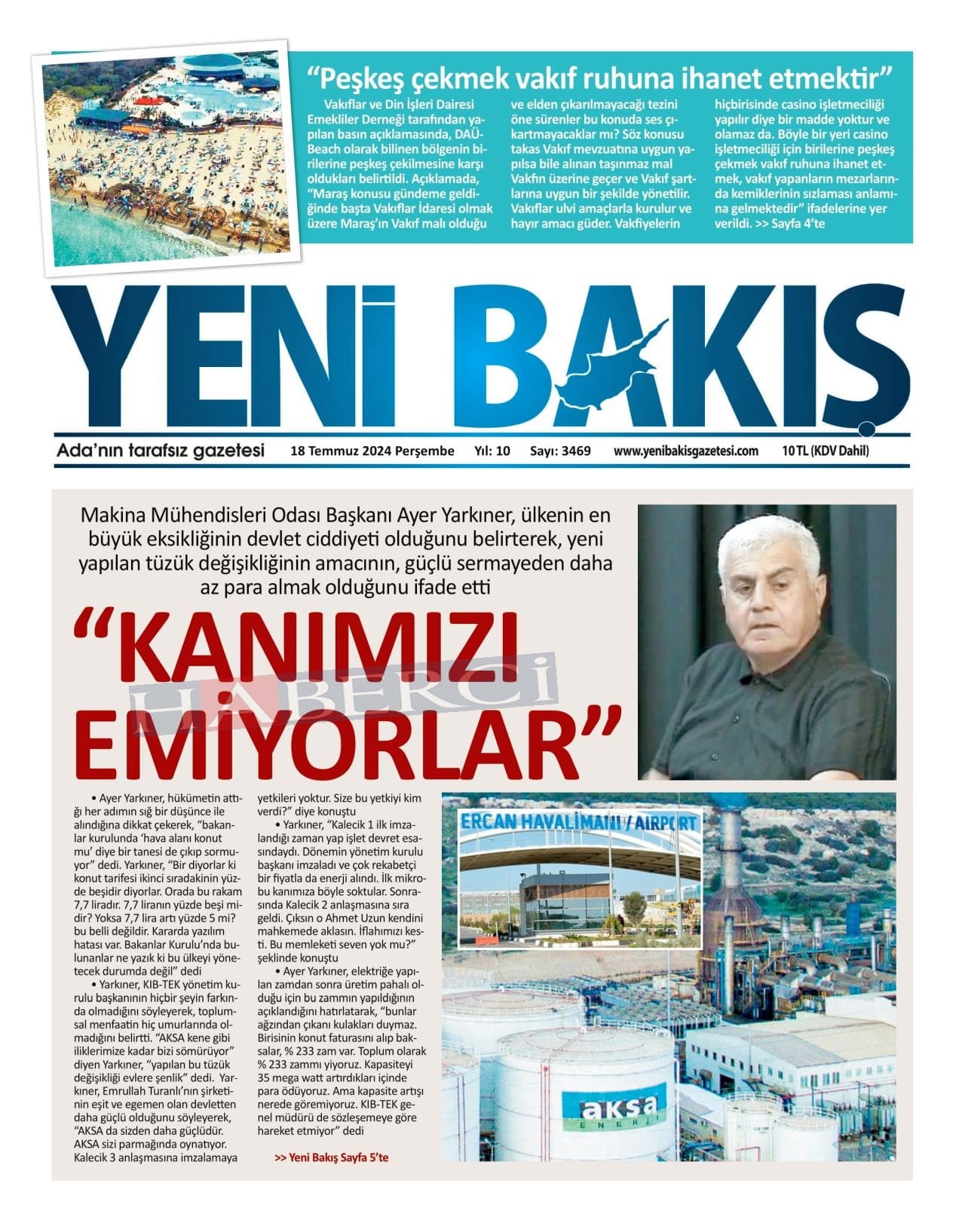 “Peşkeş çekmek vakıf ruhuna ihanet etmektir”

Vakıflar ve Din İşleri Dairesi Emekliler Derneği tarafından yapılan basın açıklamasında, DAÜ-Beach olarak bilinen bölgenin birilerine peşkeş çekilmesine karşı oldukları belirtildi. Açıklamada, “Maraş konusu gündeme geldiğinde başta Vakıflar İdaresi olmak üzere Maraş’ın Vakıf malı olduğu ve elden çıkarılmayacağı tezini öne sürenler bu konuda ses çıkartmayacaklar mı? Söz konusu takas Vakıf mevzuatına uygun yapılsa bile alınan taşınmaz mal Vakfın üzerine geçer ve Vakıf şartlarına uygun bir şekilde yönetilir. Vakıflar ulvi amaçlarla kurulur ve hayır amacı güder. Vakfiyelerin hiçbirisinde casino işletmeciliği yapılır diye bir madde yoktur ve olamaz da. Böyle bir yeri casino işletmeciliği için birilerine peşkeş çekmek vakıf ruhuna ihanet etmek, vakıf yapanların mezarlarında kemiklerinin sızlaması anlamına gelmektedir” ifadelerine yer verildi. >> Sayfa 4’te

YENİ BAKIŞ

Ada’nın tarafsız gazetesi 18 Temmuz 2024 Perşembe Yıl: 10 Sayı: 3469 www.yenibakisgazetesi.com 10 TL (KDV Dahil)

Makina Mühendisleri Odası Başkanı Ayer Yarkıner, ülkenin en büyük eksikliğinin devlet ciddiyeti olduğunu belirterek, yeni yapılan tüzük değişikliğinin amacının, güçlü sermayeden daha az para almak olduğunu ifade etti

“KANIMIZI EMİYORLAR”

HABERCİ

• Ayer Yarkıner, hükümetin attığı her adımın sığ bir düşünce ile alındığına dikkat çekerek, “bakanlar kurulunda ‘hava alanı konut mu’ diye bir tanesi de çıkıp sormuyor” dedi. Yarkıner, “Bir diyorlar ki konut tarifesi ikinci sıradakinin yüzde beşidir diyorlar. Orada bu rakam 7,7 liradır. 7,7 liranın yüzde beşi midir? Yoksa 7,7 lira artı yüzde 5 mi? bu belli değildir. Kararda yazılım hatası var. Bakanlar Kurulu’nda bulunanlar ne yazık ki bu ülkeyi yönetecek durumda değil” dedi

• Yarkıner, KIB-TEK yönetim kurulu başkanının hiçbir şeyin farkında olmadığını söyleyerek, toplumsal menfaatin hiç umurlarında olmadığını belirtti. “AKSA kene gibi iliklerimize kadar bizi sömürüyor” diyen Yarkıner, “yapılan bu tüzük değişikliği evlere şenlik” dedi. Yarkıner, Emrullah Turanlı’nın şirketinin eşit ve egemen olan devletten daha güçlü olduğunu söyleyerek, “AKSA da sizden daha güçlüdür. AKSA sizi parmağında oynatıyor. Kalecik 3 anlaşmasına imzalamaya yetkileri yoktur. Size bu yetkiyi kim verdi?” diye konuştu

• Yarkıner, “Kalecik 1 ilk imzalandığı zaman yap işlet devret esasındaydı. Dönemin yönetim kurulu başkanı imzaladı ve çok rekabetçi bir fiyatla da enerji alındı. İlk mikrobu kanımıza böyle soktular. Sonrasında Kalecik 2 anlaşmasına sıra geldi. Çıksın o Ahmet Uzun kendini mahkemede aklasın. İflahımızı kesti. Bu memleketi seven yok mu?” şeklinde konuştu

• Ayer Yarkıner, elektriğe yapılan zamdan sonra üretim pahalı olduğu için bu zammın yapıldığının açıklandığını hatırlatarak, “bunlar ağzından çıkanı kulakları duymaz. Birisinin konut faturasını alıp baksalar, % 233 zam var. Toplum olarak % 233 zammı yiyoruz. Kapasiteyi 35 mega watt artırdıkları içinde para ödüyoruz. Ama kapasite artışı nerede göremiyoruz. KIB-TEK genel müdürü de sözleşemeye göre hareket etmiyor” dedi

>> Yeni Bakış Sayfa 5’te

ERCAN HAVALİMANI / AIRPORT

aksa ENERJİ